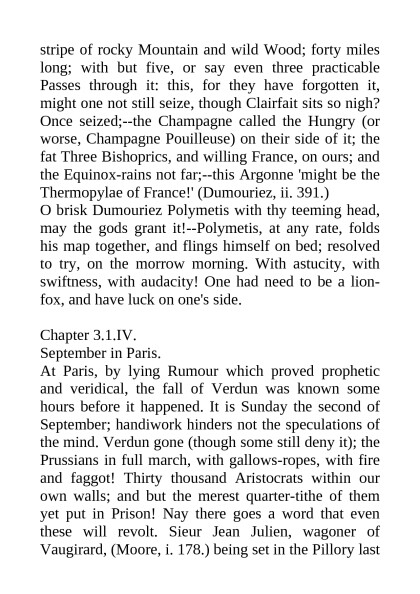 stripe of rocky Mountain and wild Wood; forty miles long; with but five, or say even three practicable Passes through it: this, for they have forgotten it, might one not still seize, though Clairfait sits so nigh? Once seized;--the Champagne called the Hungry (or worse, Champagne Pouilleuse) on their side of it; the fat Three Bishoprics, and willing France, on ours; and the Equinox-rains not far;--this Argonne 'might be the Thermopylae of France!' (Dumouriez, ii. 391.)
O brisk Dumouriez Polymetis with thy teeming head, may the gods grant it!--Polymetis, at any rate, folds his map together, and flings himself on bed; resolved to try, on the morrow morning. With astucity, with swiftness, with audacity! One had need to be a lion-fox, and have luck on one's side.

Chapter 3.1.IV.
September in Paris.
At Paris, by lying Rumour which proved prophetic and veridical, the fall of Verdun was known some hours before it happened. It is Sunday the second of September; handiwork hinders not the speculations of the mind. Verdun gone (though some still deny it); the Prussians in full march, with gallows-ropes, with fire and faggot! Thirty thousand Aristocrats within our own walls; and but the merest quarter-tithe of them yet put in Prison! Nay there goes a word that even these will revolt. Sieur Jean Julien, wagoner of Vaugirard, (Moore, i. 178.) being set in the Pillory last